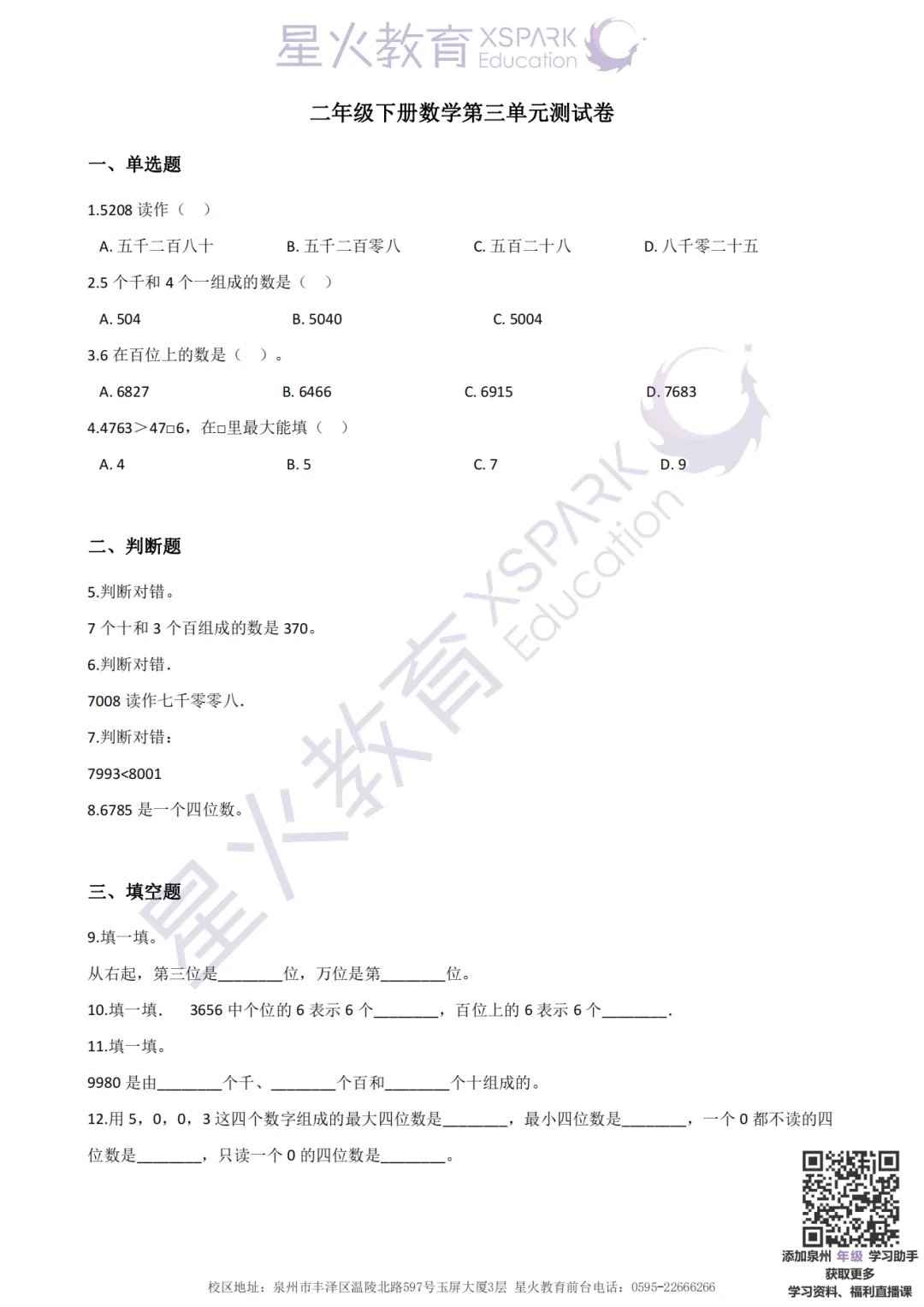 星火教育 XSPARK Education

二年级下册数学第三单元测试卷

一、单选题

1.5208 读作（ ）

A. 五千二百八十　B. 五千二百零八　C. 五百二十八　D. 八千零二十五

2.5 个千和 4 个一组成的数是（ ）

A. 504　B. 5040　C. 5004

3.6 在百位上的数是（ ）。

A. 6827　B. 6466　C. 6915　D. 7683

4.4763＞47□6，在□里最大能填（ ）

A. 4　B. 5　C. 7　D. 9

二、判断题

5.判断对错。

7 个十和 3 个百组成的数是 370。

6.判断对错.

7008 读作七千零零八.

7.判断对错：

7993<8001

8.6785 是一个四位数。

三、填空题

9.填一填。

从右起，第三位是________位，万位是第________位。

10.填一填.　3656 中个位的 6 表示 6 个________，百位上的 6 表示 6 个________.

11.填一填。

9980 是由________个千、________个百和________个十组成的。

12.用 5，0，0，3 这四个数字组成的最大四位数是________，最小四位数是________，一个 0 都不读的四位数是________，只读一个 0 的四位数是________。

星火教育 XSPARK Education

添加泉州 年级 学习助手
获取更多
学习资料、福利直播课

校区地址：泉州市丰泽区温陵北路597号玉屏大厦3层 星火教育前台电话：0595-22666266